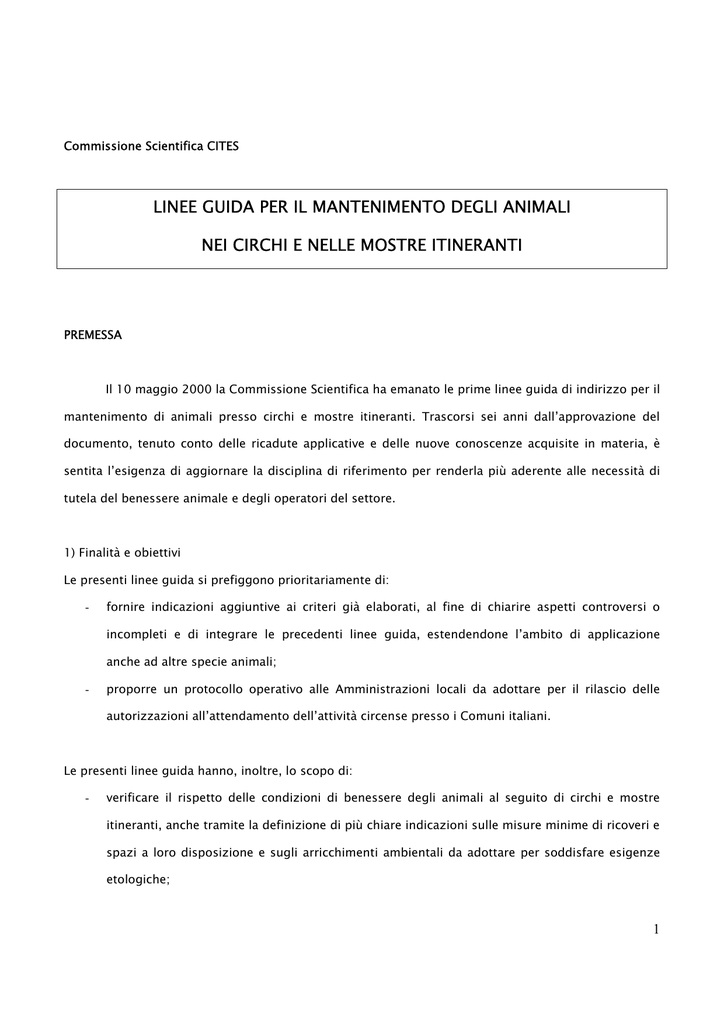 Commissione Scientifica CITES

LINEE GUIDA PER IL MANTENIMENTO DEGLI ANIMALI

NEI CIRCHI E NELLE MOSTRE ITINERANTI

PREMESSA

Il 10 maggio 2000 la Commissione Scientifica ha emanato le prime linee guida di indirizzo per il mantenimento di animali presso circhi e mostre itineranti. Trascorsi sei anni dall'approvazione del documento, tenuto conto delle ricadute applicative e delle nuove conoscenze acquisite in materia, è sentita l'esigenza di aggiornare la disciplina di riferimento per renderla più aderente alle necessità di tutela del benessere animale e degli operatori del settore.

1) Finalità e obiettivi
Le presenti linee guida si prefiggono prioritariamente di:

- fornire indicazioni aggiuntive ai criteri già elaborati, al fine di chiarire aspetti controversi o incompleti e di integrare le precedenti linee guida, estendendone l'ambito di applicazione anche ad altre specie animali;
- proporre un protocollo operativo alle Amministrazioni locali da adottare per il rilascio delle autorizzazioni all'attendamento dell'attività circense presso i Comuni italiani.

Le presenti linee guida hanno, inoltre, lo scopo di:

- verificare il rispetto delle condizioni di benessere degli animali al seguito di circhi e mostre itineranti, anche tramite la definizione di più chiare indicazioni sulle misure minime di ricoveri e spazi a loro disposizione e sugli arricchimenti ambientali da adottare per soddisfare esigenze etologiche;

1